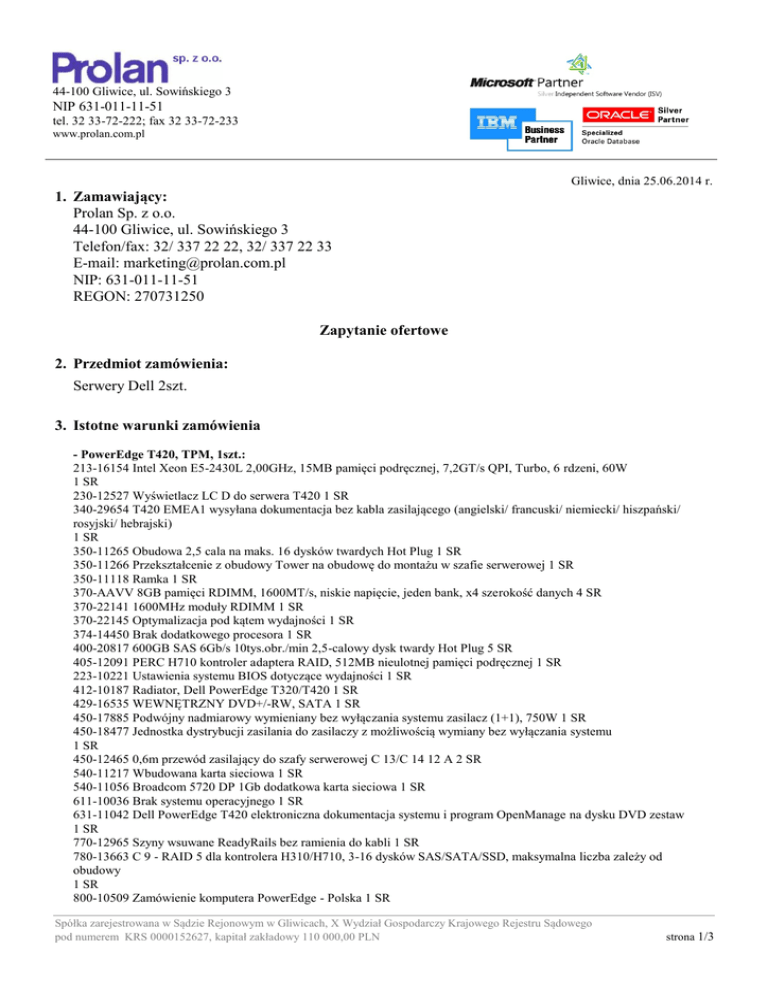 Prolan sp. z o.o.
44-100 Gliwice, ul. Sowińskiego 3
NIP 631-011-11-51
tel. 32 33-72-222; fax 32 33-72-233
www.prolan.com.pl

Microsoft Partner
Silver Independent Software Vendor (ISV)
IBM Business Partner
ORACLE Silver Partner
Specialized
Oracle Database

Gliwice, dnia 25.06.2014 r.

1. Zamawiający:
Prolan Sp. z o.o.
44-100 Gliwice, ul. Sowińskiego 3
Telefon/fax: 32/ 337 22 22, 32/ 337 22 33
E-mail: marketing@prolan.com.pl
NIP: 631-011-11-51
REGON: 270731250

Zapytanie ofertowe

2. Przedmiot zamówienia:
Serwery Dell 2szt.

3. Istotne warunki zamówienia

- PowerEdge T420, TPM, 1szt.:
213-16154 Intel Xeon E5-2430L 2,00GHz, 15MB pamięci podręcznej, 7,2GT/s QPI, Turbo, 6 rdzeni, 60W
1 SR
230-12527 Wyświetlacz LC D do serwera T420 1 SR
340-29654 T420 EMEA1 wysyłana dokumentacja bez kabla zasilającego (angielski/ francuski/ niemiecki/ hiszpański/ rosyjski/ hebrajski)
1 SR
350-11265 Obudowa 2,5 cala na maks. 16 dysków twardych Hot Plug 1 SR
350-11266 Przekształcenie z obudowy Tower na obudowę do montażu w szafie serwerowej 1 SR
350-11118 Ramka 1 SR
370-AAVV 8GB pamięci RDIMM, 1600MT/s, niskie napięcie, jeden bank, x4 szerokość danych 4 SR
370-22141 1600MHz moduły RDIMM 1 SR
370-22145 Optymalizacja pod kątem wydajności 1 SR
374-14450 Brak dodatkowego procesora 1 SR
400-20817 600GB SAS 6Gb/s 10tys.obr./min 2,5-calowy dysk twardy Hot Plug 5 SR
405-12091 PERC H710 kontroler adaptera RAID, 512MB nieulotnej pamięci podręcznej 1 SR
223-10221 Ustawienia systemu BIOS dotyczące wydajności 1 SR
412-10187 Radiator, Dell PowerEdge T320/T420 1 SR
429-16535 WEWNĘTRZNY DVD+/-RW, SATA 1 SR
450-17885 Podwójny nadmiarowy wymieniany bez wyłączania systemu zasilacz (1+1), 750W 1 SR
450-18477 Jednostka dystrybucji zasilania do zasilaczy z możliwością wymiany bez wyłączania systemu
1 SR
450-12465 0,6m przewód zasilający do szafy serwerowej C 13/C 14 12 A 2 SR
540-11217 Wbudowana karta sieciowa 1 SR
540-11056 Broadcom 5720 DP 1Gb dodatkowa karta sieciowa 1 SR
611-10036 Brak systemu operacyjnego 1 SR
631-11042 Dell PowerEdge T420 elektroniczna dokumentacja systemu i program OpenManage na dysku DVD zestaw
1 SR
770-12965 Szyny wsuwane ReadyRails bez ramienia do kabli 1 SR
780-13663 C 9 - RAID 5 dla kontrolera H310/H710, 3-16 dysków SAS/SATA/SSD, maksymalna liczba zależy od obudowy
1 SR
800-10509 Zamówienie komputera PowerEdge - Polska 1 SR

Spółka zarejestrowana w Sądzie Rejonowym w Gliwicach, X Wydział Gospodarczy Krajowego Rejestru Sądowego
pod numerem KRS 0000152627, kapitał zakładowy 110 000,00 PLN
strona 1/3